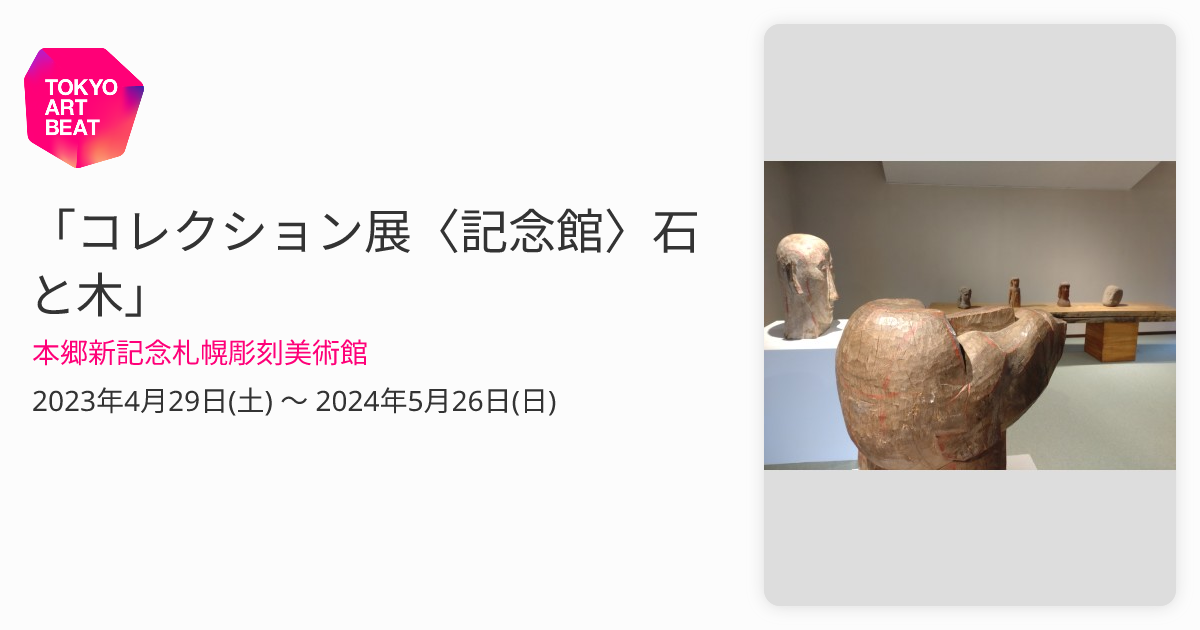 TOKYO
ART
BEAT

「コレクション展〈記念館〉石と木」

本郷新記念札幌彫刻美術館

2023年4月29日(土) 〜 2024年5月26日(日)